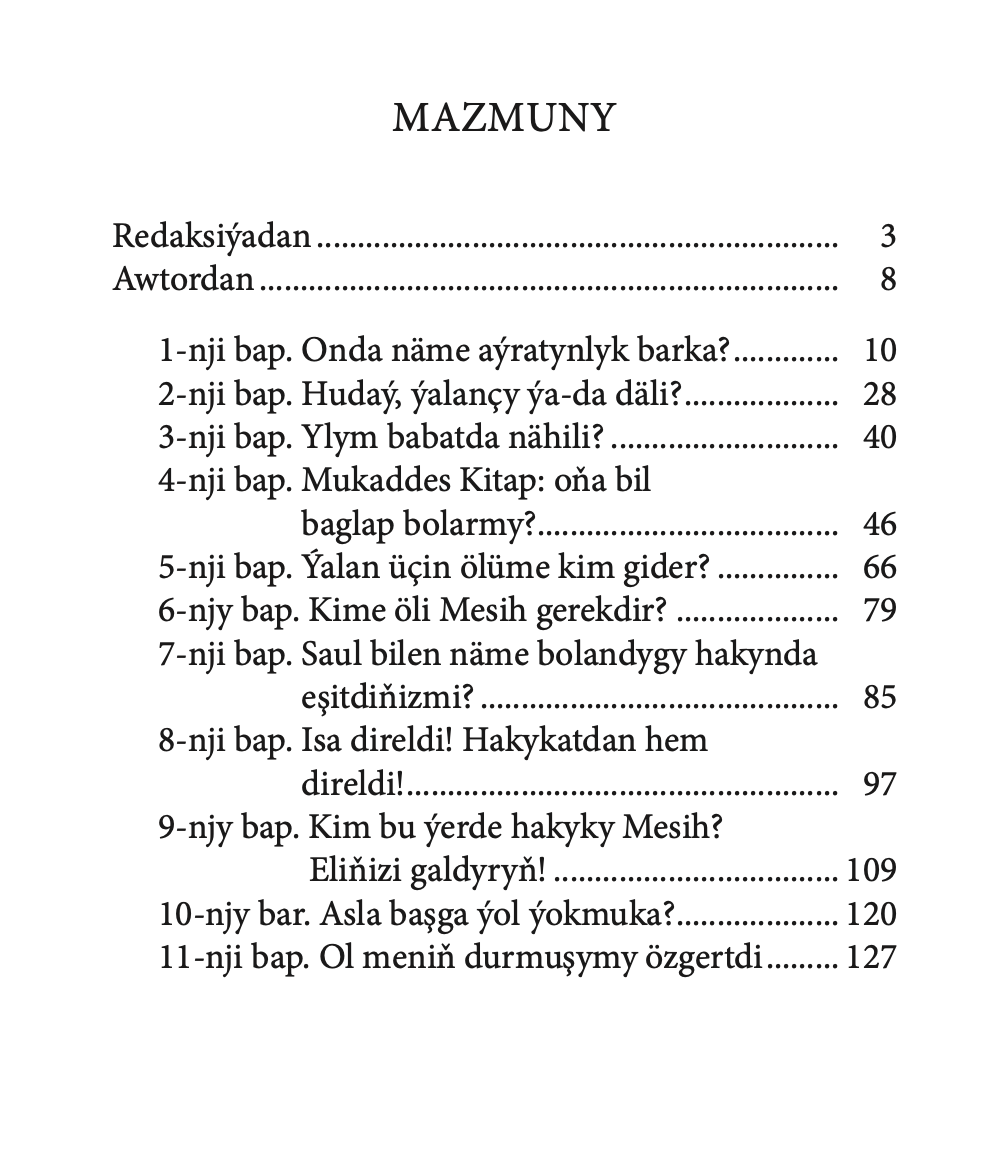 MAZMUNY

Redaksiýadan 3
Awtordan 8

1-nji bap. Onda näme aýratynlyk barka? 10
2-nji bap. Hudaý, ýalançy ýa-da däli? 28
3-nji bap. Ylym babatda nähili? 40
4-nji bap. Mukaddes Kitap: oňa bil baglap bolarmy? 46
5-nji bap. Ýalan üçin ölüme kim gider? 66
6-njy bap. Kime öli Mesih gerekdir? 79
7-nji bap. Saul bilen näme bolandygy hakynda eşitdiňizmi? 85
8-nji bap. Isa direldi! Hakykatdan hem direldi! 97
9-njy bap. Kim bu ýerde hakyky Mesih? Eliňizi galdyryň! 109
10-njy bar. Asla başga ýol ýokmuka? 120
11-nji bap. Ol meniň durmuşymy özgertdi 127